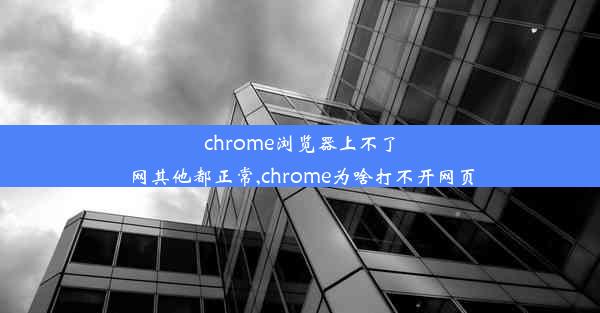 chrome浏览器上不了网其他都正常,chrome为啥打不开网页